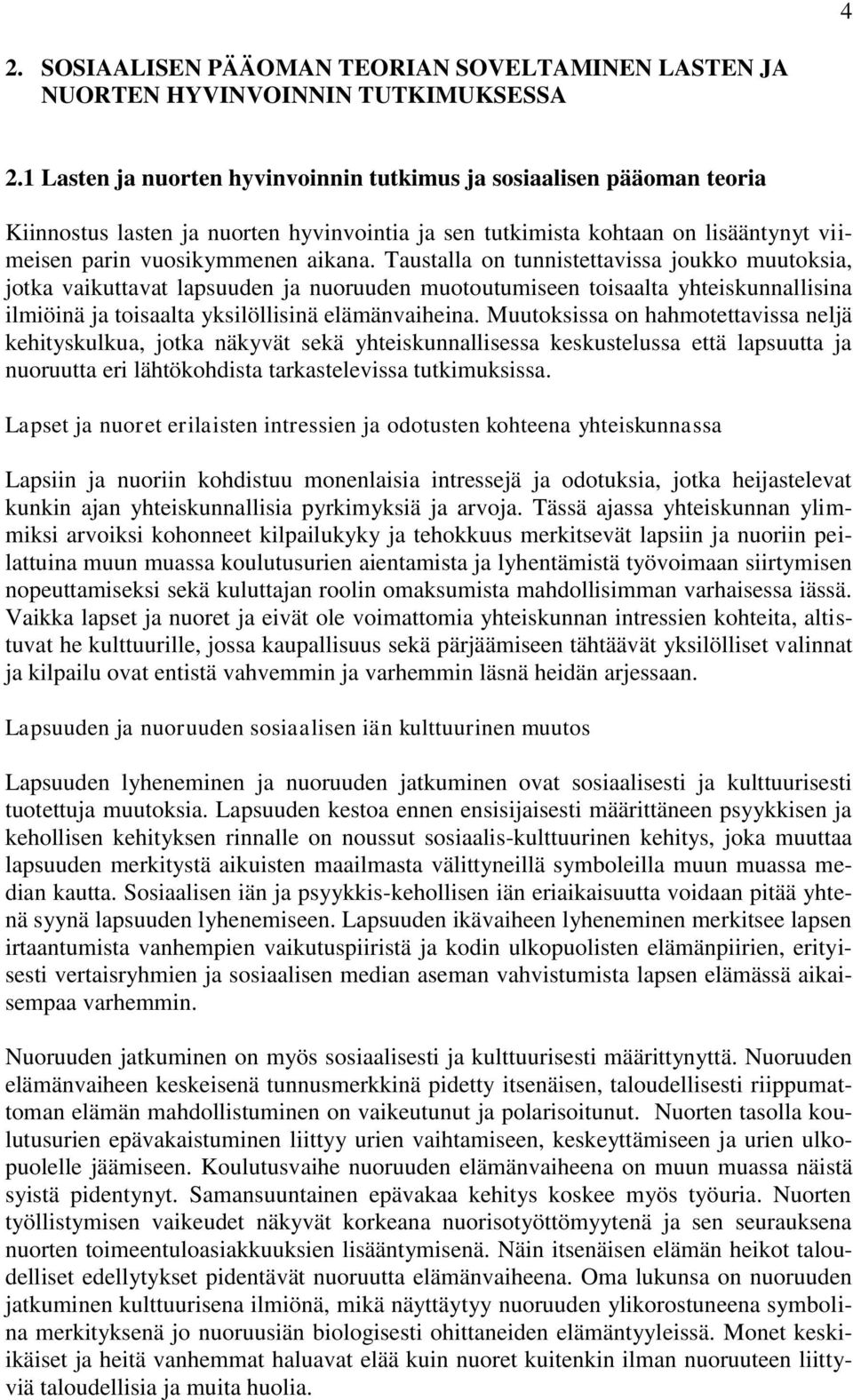 4

2. SOSIAALISEN PÄÄOMAN TEORIAN SOVELTAMINEN LASTEN JA NUORTEN HYVINVOINNIN TUTKIMUKSESSA

2.1 Lasten ja nuorten hyvinvoinnin tutkimus ja sosiaalisen pääoman teoria

Kiinnostus lasten ja nuorten hyvinvointia ja sen tutkimista kohtaan on lisääntynyt viimeisen parin vuosikymmenen aikana. Taustalla on tunnistettavissa joukko muutoksia, jotka vaikuttavat lapsuuden ja nuoruuden muotoutumiseen toisaalta yhteiskunnallisina ilmiöinä ja toisaalta yksilöllisinä elämänvaiheina. Muutoksissa on hahmotettavissa neljä kehityskulkua, jotka näkyvät sekä yhteiskunnallisessa keskustelussa että lapsuutta ja nuoruutta eri lähtökohdista tarkastelevissa tutkimuksissa.

Lapset ja nuoret erilaisten intressien ja odotusten kohteena yhteiskunnassa

Lapsiin ja nuoriin kohdistuu monenlaisia intressejä ja odotuksia, jotka heijastelevat kunkin ajan yhteiskunnallisia pyrkimyksiä ja arvoja. Tässä ajassa yhteiskunnan ylimmiksi arvoiksi kohonneet kilpailukyky ja tehokkuus merkitsevät lapsiin ja nuoriin peilattuina muun muassa koulutusurien aientamista ja lyhentämistä työvoimaan siirtymisen nopeuttamiseksi sekä kuluttajan roolin omaksumista mahdollisimman varhaisessa iässä. Vaikka lapset ja nuoret ja eivät ole voimattomia yhteiskunnan intressien kohteita, altistuvat he kulttuurille, jossa kaupallisuus sekä pärjäämiseen tähtäävät yksilölliset valinnat ja kilpailu ovat entistä vahvemmin ja varhemmin läsnä heidän arjessaan.

Lapsuuden ja nuoruuden sosiaalisen iän kulttuurinen muutos

Lapsuuden lyheneminen ja nuoruuden jatkuminen ovat sosiaalisesti ja kulttuurisesti tuotettuja muutoksia. Lapsuuden kestoa ennen ensisijaisesti määrittäneen psyykkisen ja kehollisen kehityksen rinnalle on noussut sosiaalis-kulttuurinen kehitys, joka muuttaa lapsuuden merkitystä aikuisten maailmasta välittyneillä symboleilla muun muassa median kautta. Sosiaalisen iän ja psyykkis-kehollisen iän eriaikaisuutta voidaan pitää yhtenä syynä lapsuuden lyhenemiseen. Lapsuuden ikävaiheen lyheneminen merkitsee lapsen irtaantumista vanhempien vaikutuspiiristä ja kodin ulkopuolisten elämänpiirien, erityisesti vertaisryhmien ja sosiaalisen median aseman vahvistumista lapsen elämässä aikaisempaa varhemmin.

Nuoruuden jatkuminen on myös sosiaalisesti ja kulttuurisesti määrittynyttä. Nuoruuden elämänvaiheen keskeisenä tunnusmerkkinä pidetty itsenäisen, taloudellisesti riippumattoman elämän mahdollistuminen on vaikeutunut ja polarisoitunut. Nuorten tasolla koulutusurien epävakaistuminen liittyy urien vaihtamiseen, keskeyttämiseen ja urien ulkopuolelle jäämiseen. Koulutusvaihe nuoruuden elämänvaiheena on muun muassa näistä syistä pidentynyt. Samansuuntainen epävakaa kehitys koskee myös työuria. Nuorten työllistymisen vaikeudet näkyvät korkeana nuorisotyöttömyytenä ja sen seurauksena nuorten toimeentuloasiakkuuksien lisääntymisenä. Näin itsenäisen elämän heikot taloudelliset edellytykset pidentävät nuoruutta elämänvaiheena. Oma lukunsa on nuoruuden jatkuminen kulttuurisena ilmiönä, mikä näyttäytyy nuoruuden ylikorostuneena symbolina merkityksenä jo nuoruusiän biologisesti ohittaneiden elämäntyyleissä. Monet keski-ikäiset ja heitä vanhemmat haluavat elää kuin nuoret kuitenkin ilman nuoruuteen liittyviä taloudellisia ja muita huolia.